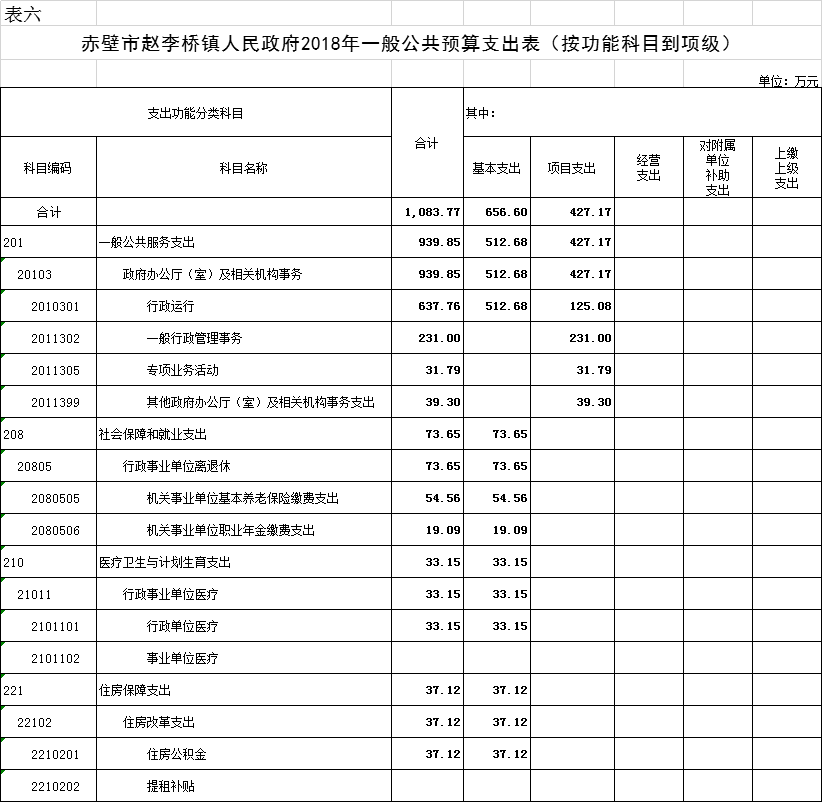 表六

赤壁市赵李桥镇人民政府2018年一般公共预算支出表（按功能科目到项级）

单位：万元

| 支出功能分类科目 | | 合计 | 其中： | | | | |
|---|---|---|---|---|---|---|---|
| 科目编码 | 科目名称 | | 基本支出 | 项目支出 | 经营支出 | 对附属单位补助支出 | 上缴上级支出 |
| 合计 | | 1,083.77 | 656.60 | 427.17 | | | |
| 201 | 一般公共服务支出 | 939.85 | 512.68 | 427.17 | | | |
| 20103 | 政府办公厅（室）及相关机构事务 | 939.85 | 512.68 | 427.17 | | | |
| 2010301 | 行政运行 | 637.76 | 512.68 | 125.08 | | | |
| 2011302 | 一般行政管理事务 | 231.00 | | 231.00 | | | |
| 2011305 | 专项业务活动 | 31.79 | | 31.79 | | | |
| 2011399 | 其他政府办公厅（室）及相关机构事务支出 | 39.30 | | 39.30 | | | |
| 208 | 社会保障和就业支出 | 73.65 | 73.65 | | | | |
| 20805 | 行政事业单位离退休 | 73.65 | 73.65 | | | | |
| 2080505 | 机关事业单位基本养老保险缴费支出 | 54.56 | 54.56 | | | | |
| 2080506 | 机关事业单位职业年金缴费支出 | 19.09 | 19.09 | | | | |
| 210 | 医疗卫生与计划生育支出 | 33.15 | 33.15 | | | | |
| 21011 | 行政事业单位医疗 | 33.15 | 33.15 | | | | |
| 2101101 | 行政单位医疗 | 33.15 | 33.15 | | | | |
| 2101102 | 事业单位医疗 | | | | | | |
| 221 | 住房保障支出 | 37.12 | 37.12 | | | | |
| 22102 | 住房改革支出 | 37.12 | 37.12 | | | | |
| 2210201 | 住房公积金 | 37.12 | 37.12 | | | | |
| 2210202 | 提租补贴 | | | | | | |